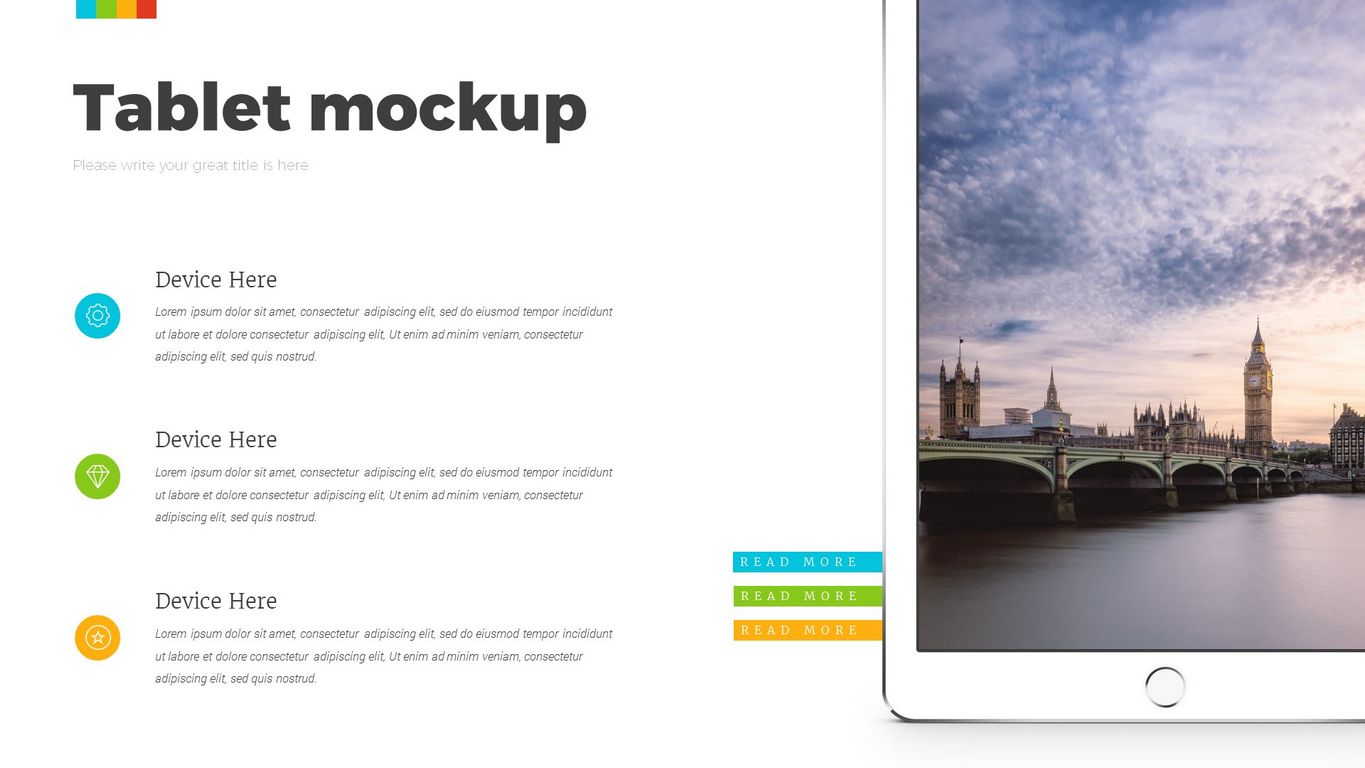 Tablet mockup

Please write your great title is here

Device Here

Lorem ipsum dolor sit amet, consectetur adipiscing elit, sed do eiusmod tempor incididunt ut labore et dolore consectetur adipiscing elit, Ut enim ad minim veniam, consectetur adipiscing elit, sed quis nostrud.

Device Here

Lorem ipsum dolor sit amet, consectetur adipiscing elit, sed do eiusmod tempor incididunt ut labore et dolore consectetur adipiscing elit, Ut enim ad minim veniam, consectetur adipiscing elit, sed quis nostrud.

Device Here

Lorem ipsum dolor sit amet, consectetur adipiscing elit, sed do eiusmod tempor incididunt ut labore et dolore consectetur adipiscing elit, Ut enim ad minim veniam, consectetur adipiscing elit, sed quis nostrud.

READ MORE

READ MORE

READ MORE